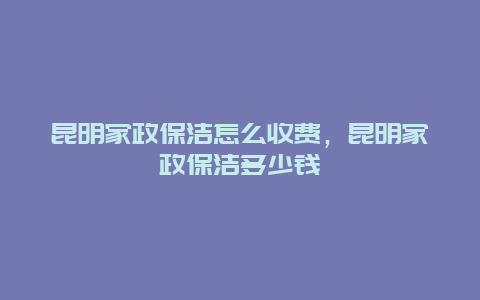 昆明家政保洁怎么收费，昆明家政保洁多少钱